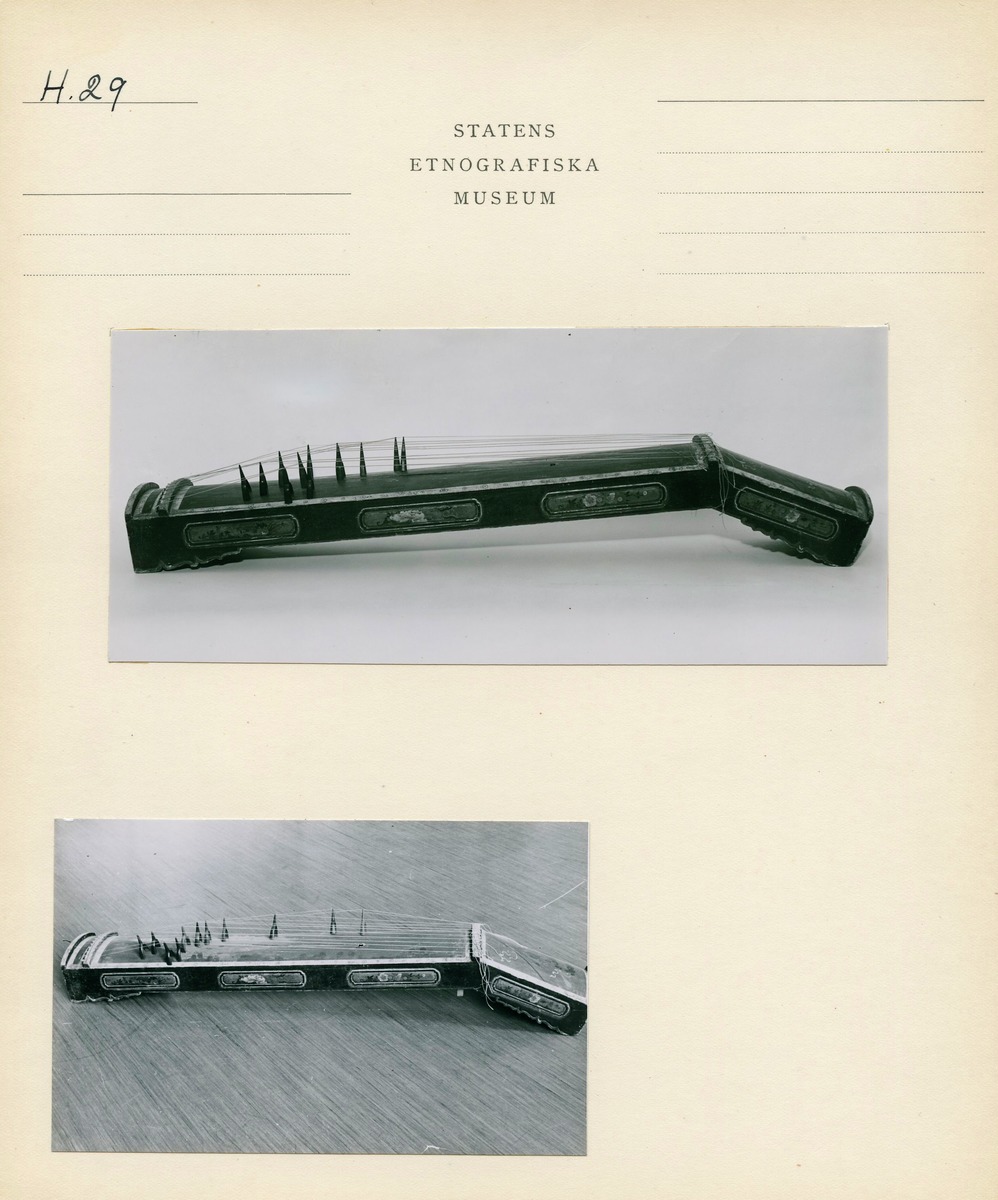 H.29

STATENS
ETNOGRAFISKA
MUSEUM